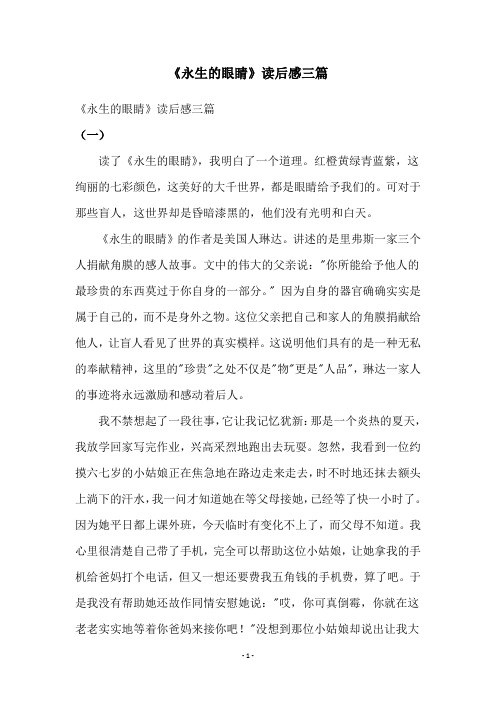 《永生的眼睛》读后感三篇

《永生的眼睛》读后感三篇

（一）

读了《永生的眼睛》，我明白了一个道理。红橙黄绿青蓝紫，这绚丽的七彩颜色，这美好的大千世界，都是眼睛给予我们的。可对于那些盲人，这世界却是昏暗漆黑的，他们没有光明和白天。

《永生的眼睛》的作者是美国人琳达。讲述的是里弗斯一家三个人捐献角膜的感人故事。文中的伟大的父亲说："你所能给予他人的最珍贵的东西莫过于你自身的一部分。" 因为自身的器官确确实实是属于自己的，而不是身外之物。这位父亲把自己和家人的角膜捐献给他人，让盲人看见了世界的真实模样。这说明他们具有的是一种无私的奉献精神，这里的"珍贵"之处不仅是"物"更是"人品"，琳达一家人的事迹将永远激励和感动着后人。

我不禁想起了一段往事，它让我记忆犹新：那是一个炎热的夏天，我放学回家写完作业，兴高采烈地跑出去玩耍。忽然，我看到一位约摸六七岁的小姑娘正在焦急地在路边走来走去，时不时地还抹去额头上淌下的汗水，我一问才知道她在等父母接她，已经等了快一小时了。因为她平日都上课外班，今天临时有变化不上了，而父母不知道。我心里很清楚自己带了手机，完全可以帮助这位小姑娘，让她拿我的手机给爸妈打个电话，但又一想还要费我五角钱的手机费，算了吧。于是我没有帮助她还故作同情安慰她说："哎，你可真倒霉，你就在这老老实实地等着你爸妈来接你吧！"没想到那位小姑娘却说出让我大

- 1 -